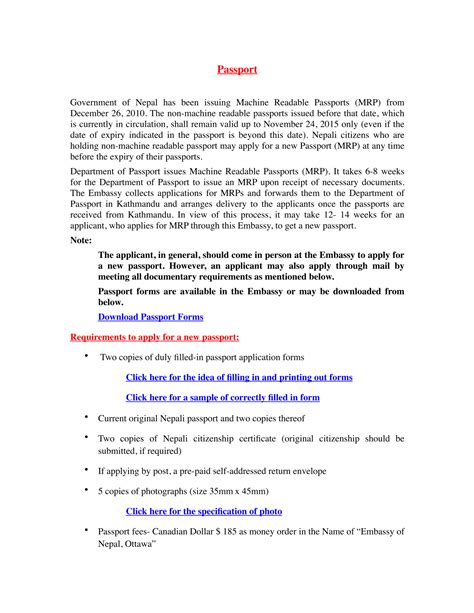 Passport

Government of Nepal has been issuing Machine Readable Passports (MRP) from December 26, 2010. The non-machine readable passports issued before that date, which is currently in circulation, shall remain valid up to November 24, 2015 only (even if the date of expiry indicated in the passport is beyond this date). Nepali citizens who are holding non-machine readable passport may apply for a new Passport (MRP) at any time before the expiry of their passports.

Department of Passport issues Machine Readable Passports (MRP). It takes 6-8 weeks for the Department of Passport to issue an MRP upon receipt of necessary documents. The Embassy collects applications for MRPs and forwards them to the Department of Passport in Kathmandu and arranges delivery to the applicants once the passports are received from Kathmandu. In view of this process, it may take 12- 14 weeks for an applicant, who applies for MRP through this Embassy, to get a new passport.

Note:

The applicant, in general, should come in person at the Embassy to apply for a new passport. However, an applicant may also apply through mail by meeting all documentary requirements as mentioned below.

Passport forms are available in the Embassy or may be downloaded from below.

Download Passport Forms

Requirements to apply for a new passport:

• Two copies of duly filled-in passport application forms

Click here for the idea of filling in and printing out forms

Click here for a sample of correctly filled in form

• Current original Nepali passport and two copies thereof

• Two copies of Nepali citizenship certificate (original citizenship should be submitted, if required)

• If applying by post, a pre-paid self-addressed return envelope

• 5 copies of photographs (size 35mm x 45mm)

Click here for the specification of photo

• Passport fees- Canadian Dollar $ 185 as money order in the Name of "Embassy of Nepal, Ottawa"